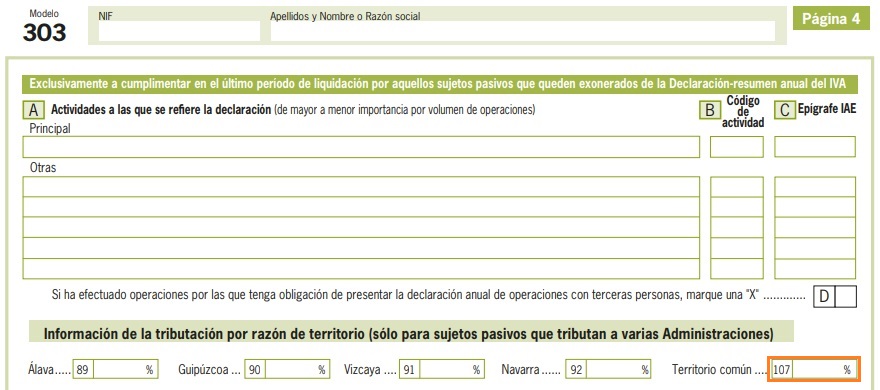 Modelo
303

NIF

Apellidos y Nombre o Razón social

Página 4

Exclusivamente a cumplimentar en el último periodo de liquidación por aquellos sujetos pasivos que queden exonerados de la Declaración-resumen anual del IVA

A Actividades a las que se refiere la declaración (de mayor a menor importancia por volumen de operaciones)

B Código de actividad

C Epígrafe IAE

Principal

Otras

Si ha efectuado operaciones por las que tenga obligación de presentar la declaración anual de operaciones con terceras personas, marque una "X" D

Información de la tributación por razón de territorio (sólo para sujetos pasivos que tributan a varias Administraciones)

Álava 89 %   Guipúzcoa 90 %   Vizcaya 91 %   Navarra 92 %   Territorio común 107 %